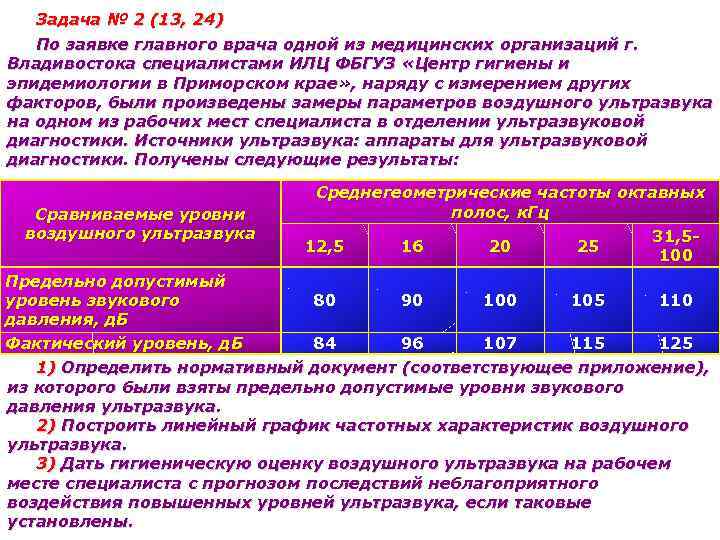 Задача № 2 (13, 24)

По заявке главного врача одной из медицинских организаций г. Владивостока специалистами ИЛЦ ФБГУЗ «Центр гигиены и эпидемиологии в Приморском крае», наряду с измерением других факторов, были произведены замеры параметров воздушного ультразвука на одном из рабочих мест специалиста в отделении ультразвуковой диагностики. Источники ультразвука: аппараты для ультразвуковой диагностики. Получены следующие результаты:

| Сравниваемые уровни воздушного ультразвука | Среднегеометрические частоты октавных полос, кГц | | | | |
|---|---|---|---|---|---|
| | 12,5 | 16 | 20 | 25 | 31,5-100 |
| Предельно допустимый уровень звукового давления, дБ | 80 | 90 | 100 | 105 | 110 |
| Фактический уровень, дБ | 84 | 96 | 107 | 115 | 125 |

1) Определить нормативный документ (соответствующее приложение), из которого были взяты предельно допустимые уровни звукового давления ультразвука.

2) Построить линейный график частотных характеристик воздушного ультразвука.

3) Дать гигиеническую оценку воздушного ультразвука на рабочем месте специалиста с прогнозом последствий неблагоприятного воздействия повышенных уровней ультразвука, если таковые установлены.